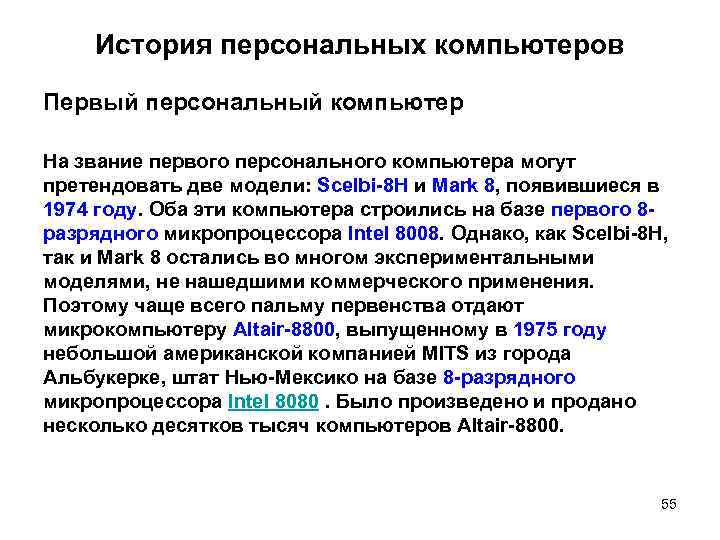 История персональных компьютеров

Первый персональный компьютер

На звание первого персонального компьютера могут претендовать две модели: Scelbi-8H и Mark 8, появившиеся в 1974 году. Оба эти компьютера строились на базе первого 8-разрядного микропроцессора Intel 8008. Однако, как Scelbi-8H, так и Mark 8 остались во многом экспериментальными моделями, не нашедшими коммерческого применения. Поэтому чаще всего пальму первенства отдают микрокомпьютеру Altair-8800, выпущенному в 1975 году небольшой американской компанией MITS из города Альбукерке, штат Нью-Мексико на базе 8-разрядного микропроцессора Intel 8080 . Было произведено и продано несколько десятков тысяч компьютеров Altair-8800.

55